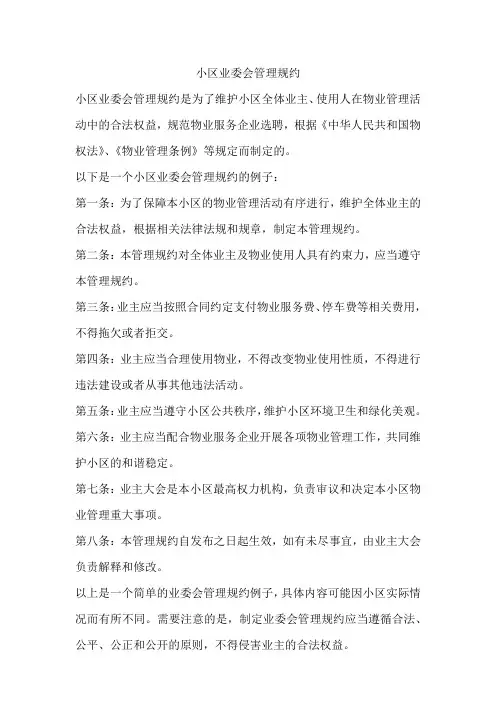 小区业委会管理规约

小区业委会管理规约是为了维护小区全体业主、使用人在物业管理活动中的合法权益，规范物业服务企业选聘，根据《中华人民共和国物权法》、《物业管理条例》等规定而制定的。

以下是一个小区业委会管理规约的例子：

第一条：为了保障本小区的物业管理活动有序进行，维护全体业主的合法权益，根据相关法律法规和规章，制定本管理规约。

第二条：本管理规约对全体业主及物业使用人具有约束力，应当遵守本管理规约。

第三条：业主应当按照合同约定支付物业服务费、停车费等相关费用，不得拖欠或者拒交。

第四条：业主应当合理使用物业，不得改变物业使用性质，不得进行违法建设或者从事其他违法活动。

第五条：业主应当遵守小区公共秩序，维护小区环境卫生和绿化美观。

第六条：业主应当配合物业服务企业开展各项物业管理工作，共同维护小区的和谐稳定。

第七条：业主大会是本小区最高权力机构，负责审议和决定本小区物业管理重大事项。

第八条：本管理规约自发布之日起生效，如有未尽事宜，由业主大会负责解释和修改。

以上是一个简单的业委会管理规约例子，具体内容可能因小区实际情况而有所不同。需要注意的是，制定业委会管理规约应当遵循合法、公平、公正和公开的原则，不得侵害业主的合法权益。